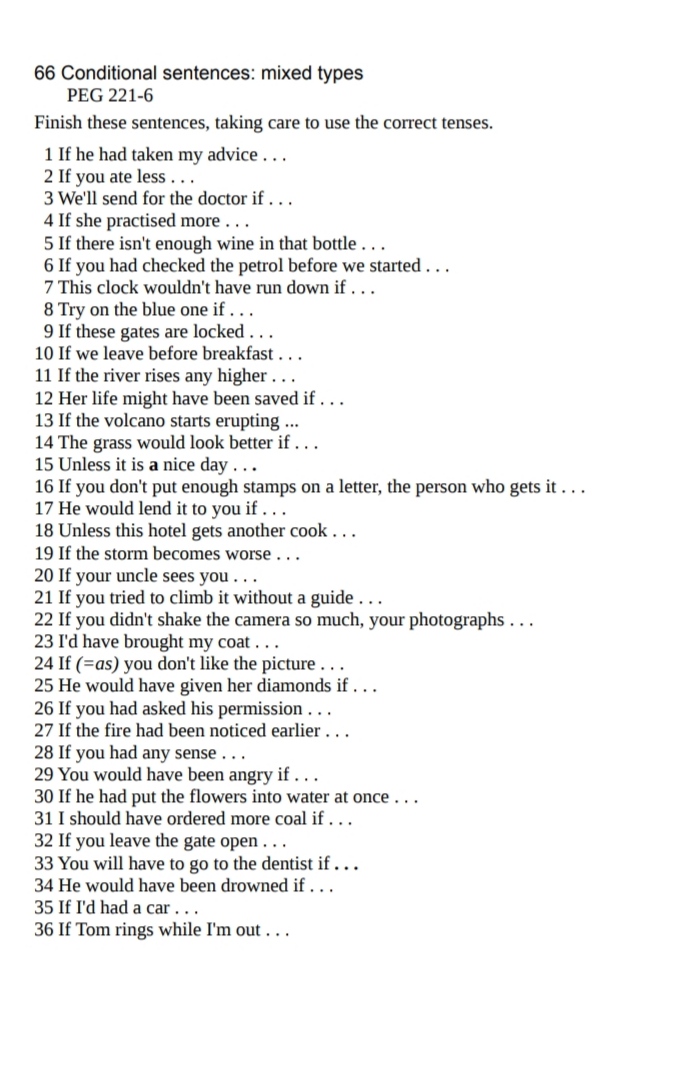 66 Conditional sentences: mixed types
PEG 221-6

Finish these sentences, taking care to use the correct tenses.

1 If he had taken my advice . . .
2 If you ate less . . .
3 We'll send for the doctor if . . .
4 If she practised more . . .
5 If there isn't enough wine in that bottle . . .
6 If you had checked the petrol before we started . . .
7 This clock wouldn't have run down if . . .
8 Try on the blue one if . . .
9 If these gates are locked . . .
10 If we leave before breakfast . . .
11 If the river rises any higher . . .
12 Her life might have been saved if . . .
13 If the volcano starts erupting ...
14 The grass would look better if . . .
15 Unless it is a nice day . . .
16 If you don't put enough stamps on a letter, the person who gets it . . .
17 He would lend it to you if . . .
18 Unless this hotel gets another cook . . .
19 If the storm becomes worse . . .
20 If your uncle sees you . . .
21 If you tried to climb it without a guide . . .
22 If you didn't shake the camera so much, your photographs . . .
23 I'd have brought my coat . . .
24 If (=as) you don't like the picture . . .
25 He would have given her diamonds if . . .
26 If you had asked his permission . . .
27 If the fire had been noticed earlier . . .
28 If you had any sense . . .
29 You would have been angry if . . .
30 If he had put the flowers into water at once . . .
31 I should have ordered more coal if . . .
32 If you leave the gate open . . .
33 You will have to go to the dentist if . . .
34 He would have been drowned if . . .
35 If I'd had a car . . .
36 If Tom rings while I'm out . . .